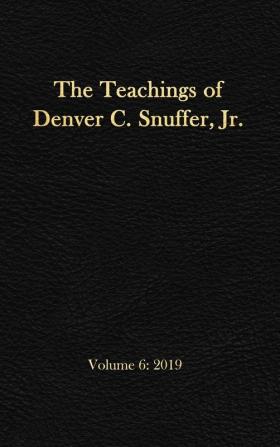 The Teachings of Denver C. Snuffer, Jr.

Volume 6: 2019